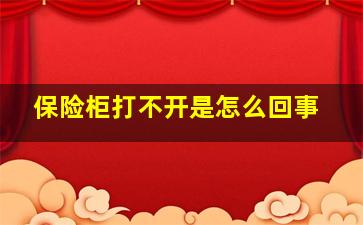 保险柜打不开是怎么回事